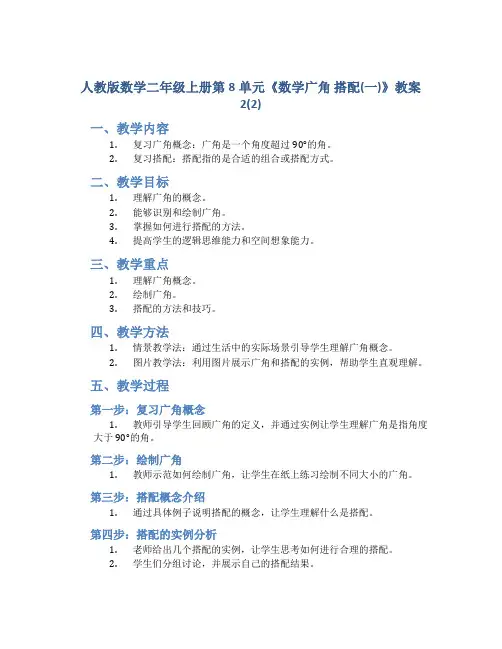 人教版数学二年级上册第 8 单元《数学广角 搭配(一)》教案 2(2)

一、教学内容

1. 复习广角概念：广角是一个角度超过 90°的角。
2. 复习搭配：搭配指的是合适的组合或搭配方式。

二、教学目标

1. 理解广角的概念。
2. 能够识别和绘制广角。
3. 掌握如何进行搭配的方法。
4. 提高学生的逻辑思维能力和空间想象能力。

三、教学重点

1. 理解广角概念。
2. 绘制广角。
3. 搭配的方法和技巧。

四、教学方法

1. 情景教学法：通过生活中的实际场景引导学生理解广角概念。
2. 图片教学法：利用图片展示广角和搭配的实例，帮助学生直观理解。

五、教学过程

第一步：复习广角概念

1. 教师引导学生回顾广角的定义，并通过实例让学生理解广角是指角度大于 90°的角。

第二步：绘制广角

1. 教师示范如何绘制广角，让学生在纸上练习绘制不同大小的广角。

第三步：搭配概念介绍

1. 通过具体例子说明搭配的概念，让学生理解什么是搭配。

第四步：搭配的实例分析

1. 老师给出几个搭配的实例，让学生思考如何进行合理的搭配。
2. 学生们分组讨论，并展示自己的搭配结果。